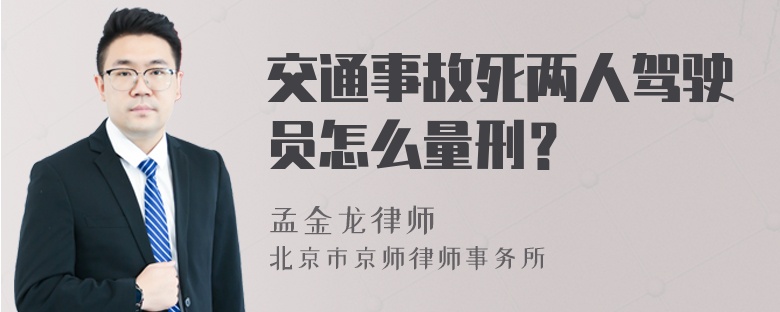 交通事故死两人驾驶员怎么量刑？

孟金龙律师
北京市京师律师事务所